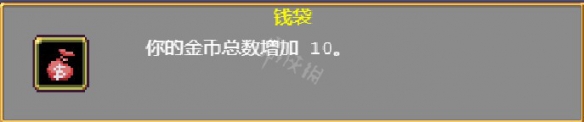 钱袋

你的金币总数增加 10。